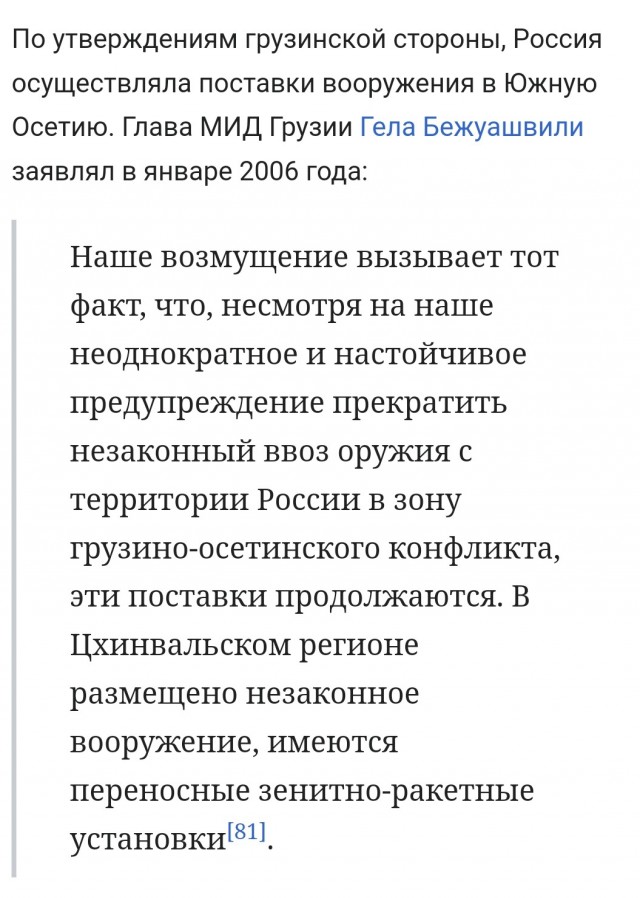 По утверждениям грузинской стороны, Россия осуществляла поставки вооружения в Южную Осетию. Глава МИД Грузии Гела Бежуашвили заявлял в январе 2006 года:

Наше возмущение вызывает тот факт, что, несмотря на наше неоднократное и настойчивое предупреждение прекратить незаконный ввоз оружия с территории России в зону грузино-осетинского конфликта, эти поставки продолжаются. В Цхинвальском регионе размещено незаконное вооружение, имеются переносные зенитно-ракетные установки[81].